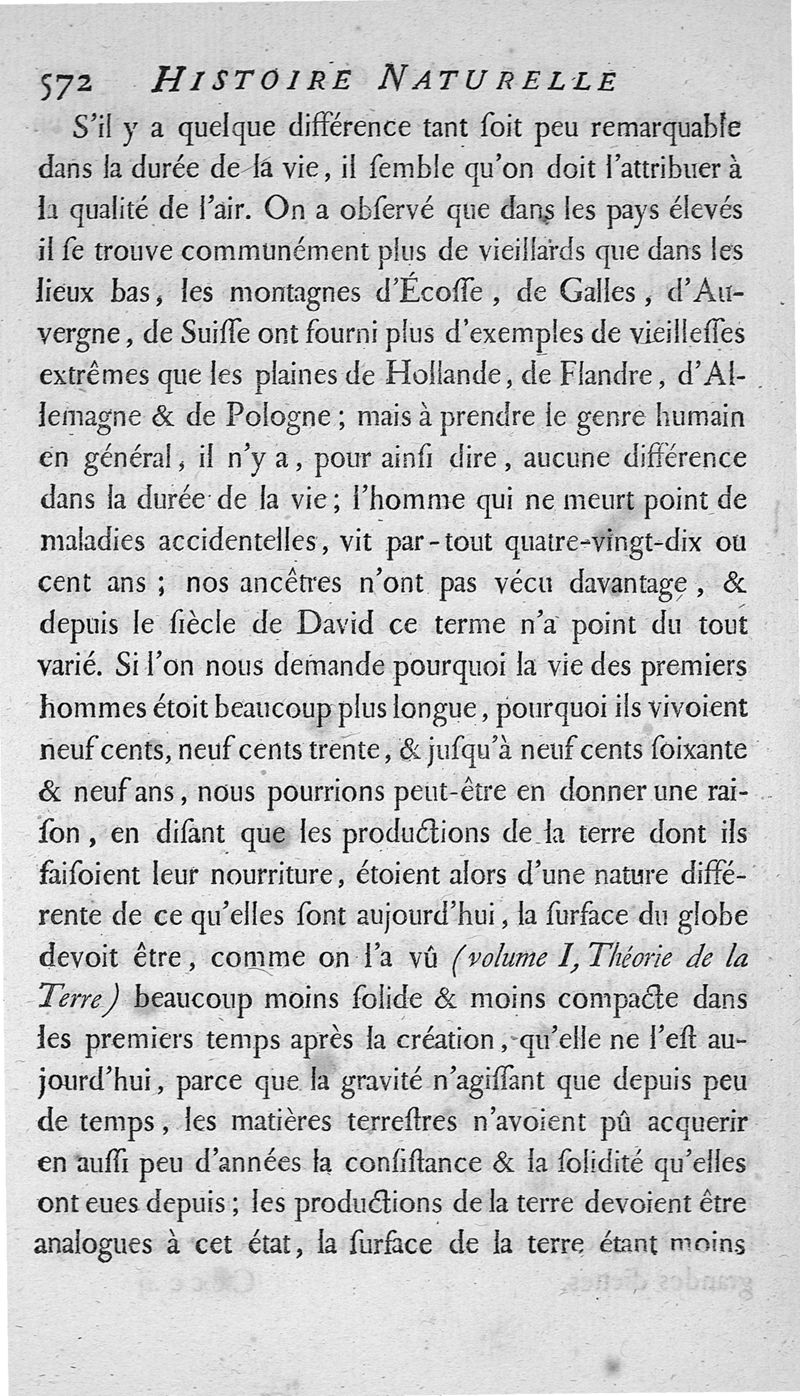 572 HISTOIRE NATURELLE

S'il y a quelque différence tant ſoit peu remarquable dans la durée de la vie, il ſemble qu'on doit l'attribuer à la qualité de l'air. On a obſervé que dans les pays élevés il ſe trouve communément plus de vieillards que dans les lieux bas, les montagnes d'Écoſſe, de Galles, d'Auvergne, de Suiſſe ont fourni plus d'exemples de vieilleſſes extrêmes que les plaines de Hollande, de Flandre, d'Allemagne & de Pologne; mais à prendre le genre humain en général, il n'y a, pour ainſi dire, aucune différence dans la durée de la vie; l'homme qui ne meurt point de maladies accidentelles, vit par-tout quatre-vingt-dix ou cent ans; nos ancêtres n'ont pas vécu davantage, & depuis le ſiècle de David ce terme n'a point du tout varié. Si l'on nous demande pourquoi la vie des premiers hommes étoit beaucoup plus longue, pourquoi ils vivoient neuf cents, neuf cents trente, & juſqu'à neuf cents ſoixante & neuf ans, nous pourrions peut-être en donner une raiſon, en diſant que les productions de la terre dont ils faiſoient leur nourriture, étoient alors d'une nature différente de ce qu'elles ſont aujourd'hui, la ſurface du globe devoit être, comme on l'a vû (volume I, Théorie de la Terre) beaucoup moins ſolide & moins compacte dans les premiers temps après la création, qu'elle ne l'eſt aujourd'hui, parce que la gravité n'agiſſant que depuis peu de temps, les matières terreſtres n'avoient pû acquerir en auſſi peu d'années la conſiſtance & la ſolidité qu'elles ont eues depuis; les productions de la terre devoient être analogues à cet état, la ſurface de la terre étant moins